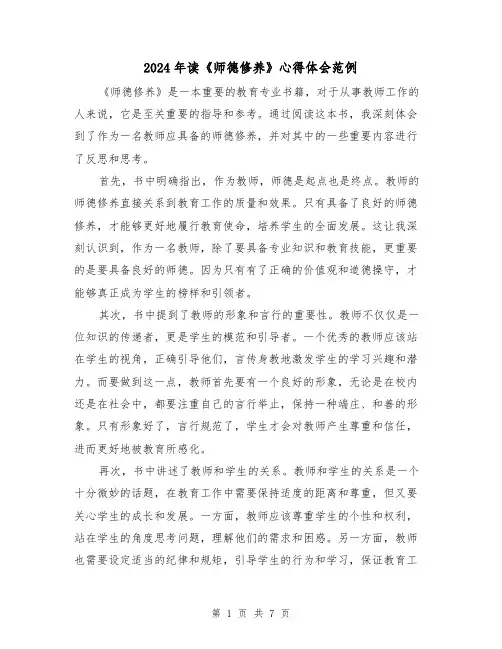 2024年读《师德修养》心得体会范例

《师德修养》是一本重要的教育专业书籍，对于从事教师工作的人来说，它是至关重要的指导和参考。通过阅读这本书，我深刻体会到了作为一名教师应具备的师德修养，并对其中的一些重要内容进行了反思和思考。

首先，书中明确指出，作为教师，师德是起点也是终点。教师的师德修养直接关系到教育工作的质量和效果。只有具备了良好的师德修养，才能够更好地履行教育使命，培养学生的全面发展。这让我深刻认识到，作为一名教师，除了要具备专业知识和教育技能，更重要的是要具备良好的师德。因为只有有了正确的价值观和道德操守，才能够真正成为学生的榜样和引领者。

其次，书中提到了教师的形象和言行的重要性。教师不仅仅是一位知识的传递者，更是学生的模范和引导者。一个优秀的教师应该站在学生的视角，正确引导他们，言传身教地激发学生的学习兴趣和潜力。而要做到这一点，教师首先要有一个良好的形象，无论是在校内还是在社会中，都要注重自己的言行举止，保持一种端庄、和善的形象。只有形象好了，言行规范了，学生才会对教师产生尊重和信任，进而更好地被教育所感化。

再次，书中讲述了教师和学生的关系。教师和学生的关系是一个十分微妙的话题，在教育工作中需要保持适度的距离和尊重，但又要关心学生的成长和发展。一方面，教师应该尊重学生的个性和权利，站在学生的角度思考问题，理解他们的需求和困惑。另一方面，教师也需要设定适当的纪律和规矩，引导学生的行为和学习，保证教育工

第 1 页 共 7 页